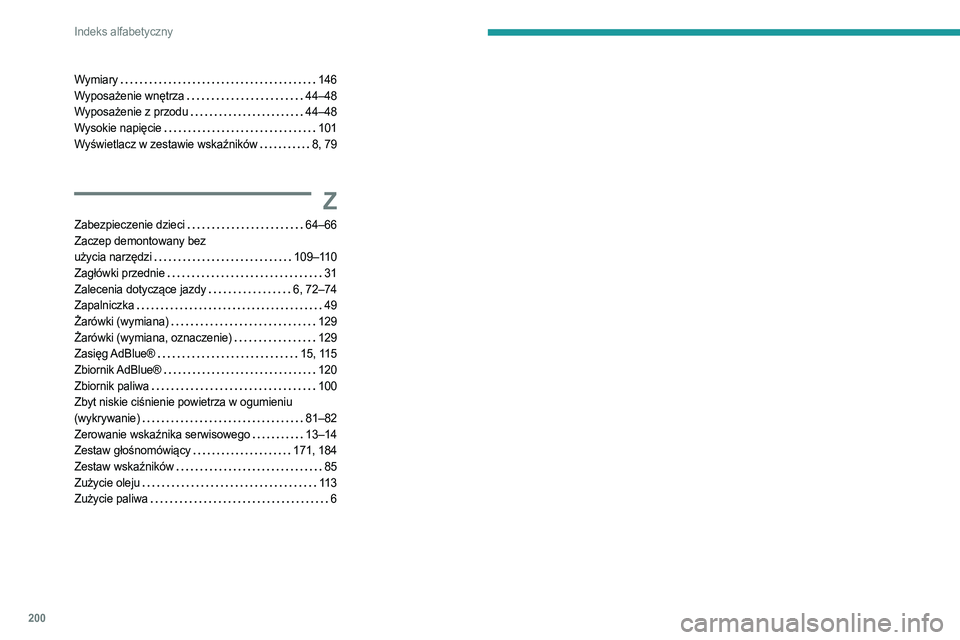 Indeks alfabetyczny

Wymiary 146
Wyposażenie wnętrza 44–48
Wyposażenie z przodu 44–48
Wysokie napięcie 101
Wyświetlacz w zestawie wskaźników 8, 79

Z

Zabezpieczenie dzieci 64–66
Zaczep demontowany bez użycia narzędzi 109–110
Zagłówki przednie 31
Zalecenia dotyczące jazdy 6, 72–74
Zapalniczka 49
Żarówki (wymiana) 129
Żarówki (wymiana, oznaczenie) 129
Zasięg AdBlue® 15, 115
Zbiornik AdBlue® 120
Zbiornik paliwa 100
Zbyt niskie ciśnienie powietrza w ogumieniu (wykrywanie) 81–82
Zerowanie wskaźnika serwisowego 13–14
Zestaw głośnomówiący 171, 184
Zestaw wskaźników 85
Zużycie oleju 113
Zużycie paliwa 6

200

carmanualsonline.info